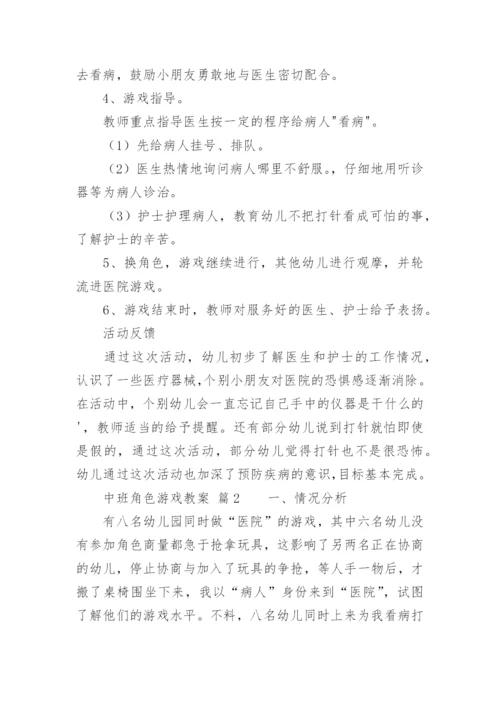 去看病，鼓励小朋友勇敢地与医生密切配合。

4、游戏指导。

教师重点指导医生按一定的程序给病人"看病"。

（1）先给病人挂号、排队。

（2）医生热情地询问病人哪里不舒服。，仔细地用听诊器等为病人诊治。

（3）护士护理病人，教育幼儿不把打针看成可怕的事，了解护士的辛苦。

5、换角色，游戏继续进行，其他幼儿进行观摩，并轮流进医院游戏。

6、游戏结束时，教师对服务好的医生、护士给予表扬。

活动反馈

通过这次活动，幼儿初步了解医生和护士的工作情况，认识了一些医疗器械，个别小朋友对医院的恐惧感逐渐消除。在活动中，个别幼儿会一直忘记自己手中的仪器是干什么的'，教师适当的给予提醒。还有部分幼儿说到打针就怕即使是假的，通过这次活动，部分幼儿觉得打针也不是很恐怖。幼儿通过这次活动也加深了预防疾病的意识，目标基本完成。

中班角色游戏教案 篇2　　一、情况分析

有八名幼儿园同时做“医院”的游戏，其中六名幼儿没有参加角色商量都急于抢拿玩具，这影响了另两名正在协商的幼儿，停止协商与加入了玩具的争抢，等人手一物后，才搬了桌椅围坐下来，我以“病人”身份来到“医院”，试图了解他们的游戏水平。不料，八名幼儿同时上来为我看病打